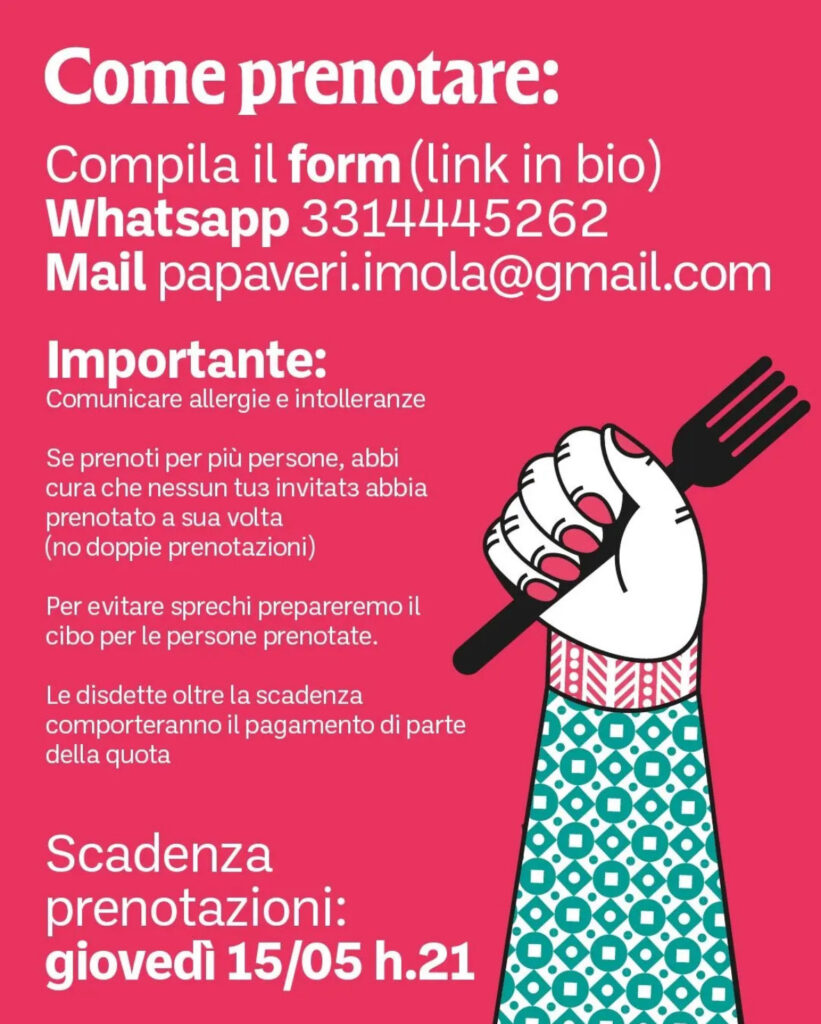 Come prenotare:

Compila il form (link in bio)
Whatsapp 3314445262
Mail papaveri.imola@gmail.com

Importante:
Comunicare allergie e intolleranze

Se prenoti per più persone, abbi cura che nessun tuз invitatз abbia prenotato a sua volta (no doppie prenotazioni)

Per evitare sprechi prepareremo il cibo per le persone prenotate.

Le disdette oltre la scadenza comporteranno il pagamento di parte della quota

Scadenza prenotazioni:
giovedì 15/05 h.21